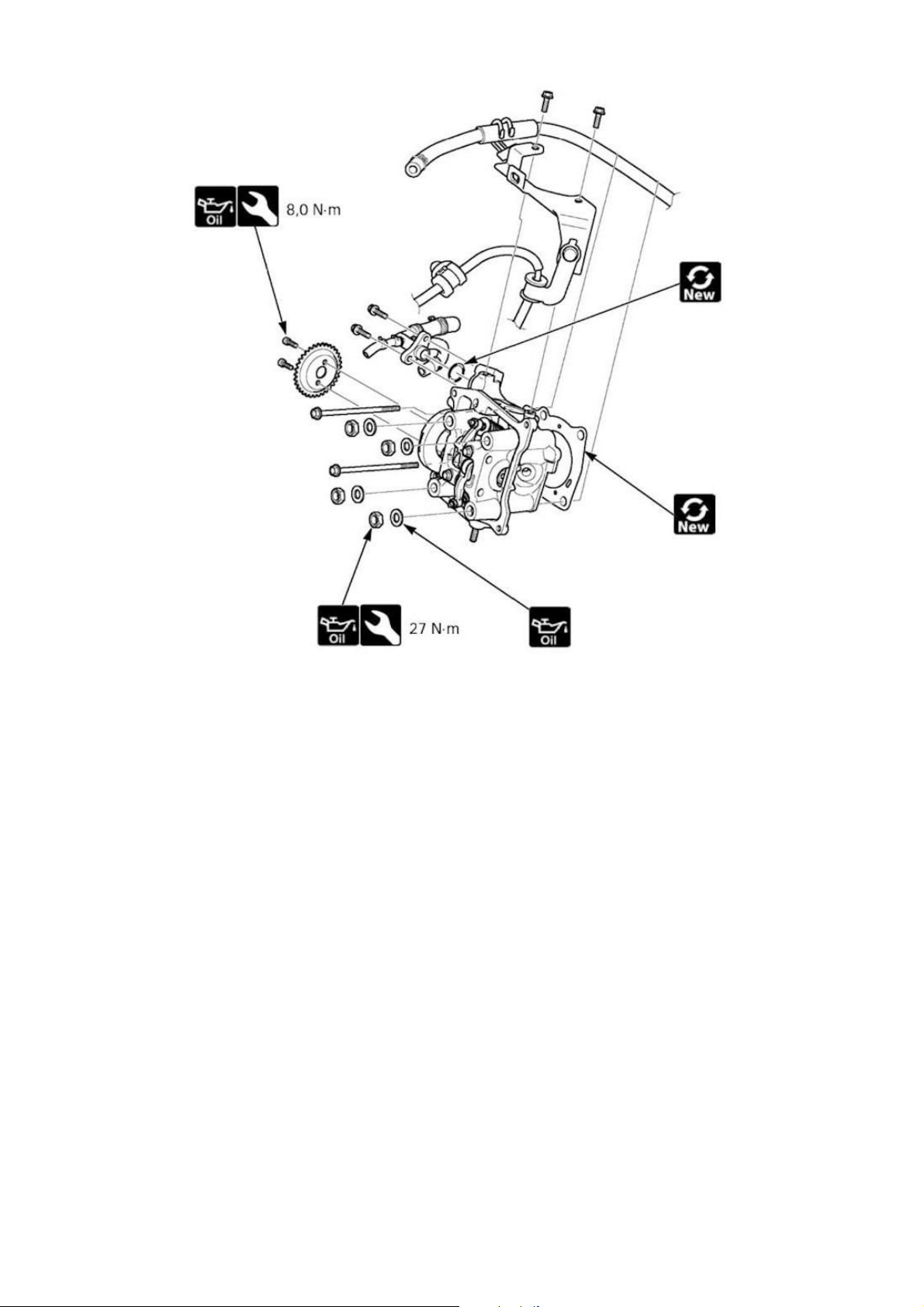 Oil 8,0 N·m

New

New

Oil 27 N·m

Oil